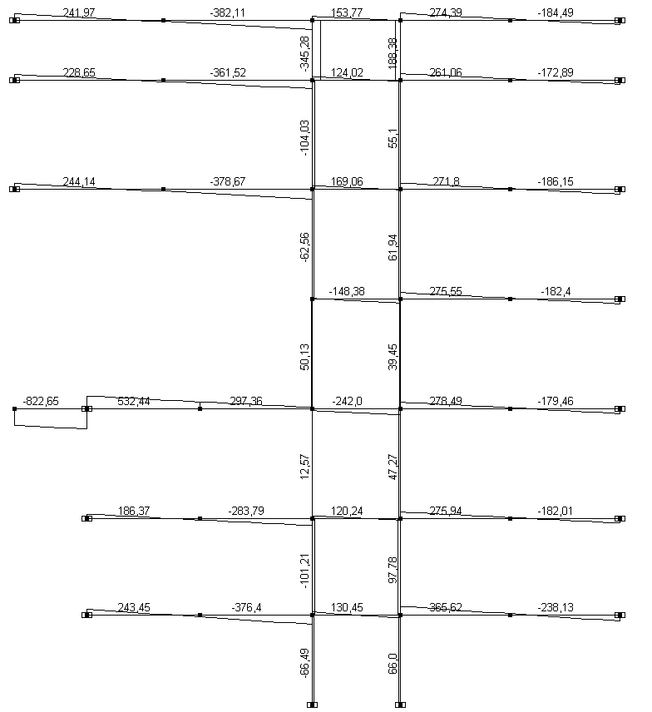 241,97 -382,11 153,77 274,39 -184,49
-345,28 188,38
228,65 -361,52 124,02 261,06 -172,89
-104,03 55,1
244,14 -378,67 169,06 271,8 -186,15
-62,56 61,94
-148,38 275,55 -182,4
50,13 39,45
-822,65 532,44 297,36 -242,0 278,49 -179,46
12,57 47,27
186,37 -283,79 120,24 275,94 -182,01
-101,21 97,78
243,45 -376,4 130,45 365,62 -238,13
-66,49 66,0